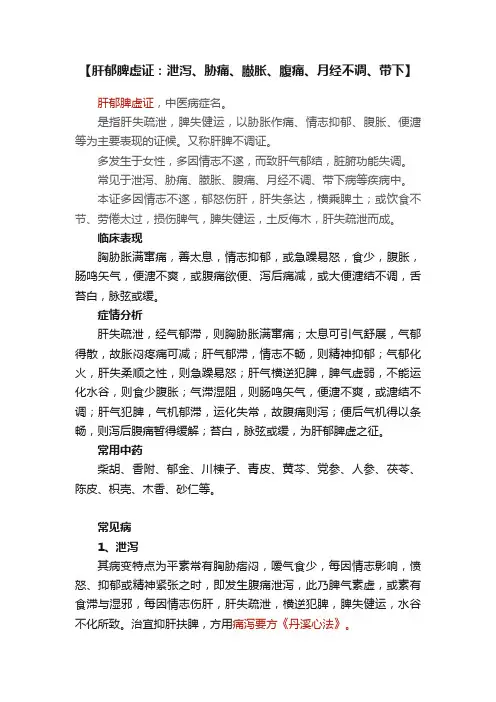 【肝郁脾虚证：泄泻、胁痛、臌胀、腹痛、月经不调、带下】

肝郁脾虚证，中医病症名。

是指肝失疏泄，脾失健运，以胁胀作痛、情志抑郁、腹胀、便溏等为主要表现的证候。又称肝脾不调证。

多发生于女性，多因情志不遂，而致肝气郁结，脏腑功能失调。

常见于泄泻、胁痛、臌胀、腹痛、月经不调、带下病等疾病中。

本证多因情志不遂，郁怒伤肝，肝失条达，横乘脾土；或饮食不节、劳倦太过，损伤脾气，脾失健运，土反侮木，肝失疏泄而成。

临床表现

胸胁胀满窜痛，善太息，情志抑郁，或急躁易怒，食少，腹胀，肠鸣矢气，便溏不爽，或腹痛欲便、泻后痛减，或大便溏结不调，舌苔白，脉弦或缓。

症情分析

肝失疏泄，经气郁滞，则胸胁胀满窜痛；太息可引气舒展，气郁得散，故胀闷疼痛可减；肝气郁滞，情志不畅，则精神抑郁；气郁化火，肝失柔顺之性，则急躁易怒；肝气横逆犯脾，脾气虚弱，不能运化水谷，则食少腹胀；气滞湿阻，则肠鸣矢气，便溏不爽，或溏结不调；肝气犯脾，气机郁滞，运化失常，故腹痛则泻；便后气机得以条畅，则泻后腹痛暂得缓解；苔白，脉弦或缓，为肝郁脾虚之征。

常用中药

柴胡、香附、郁金、川楝子、青皮、黄芩、党参、人参、茯苓、陈皮、枳壳、木香、砂仁等。

常见病

1、泄泻

其病变特点为平素常有胸胁痞闷，嗳气食少，每因情志影响，愤怒、抑郁或精神紧张之时，即发生腹痛泄泻，此乃脾气素虚，或素有食滞与湿邪，每因情志伤肝，肝失疏泄，横逆犯脾，脾失健运，水谷不化所致。治宜抑肝扶脾，方用痛泻要方《丹溪心法》。